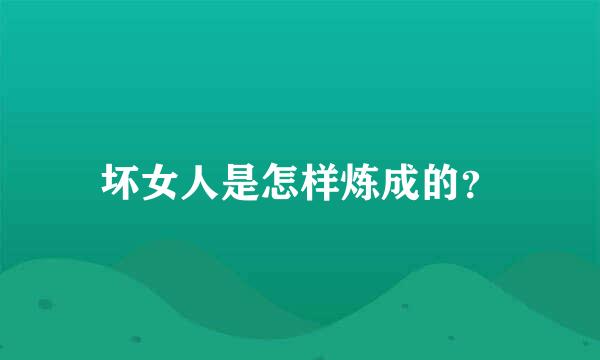 坏女人是怎样炼成的？